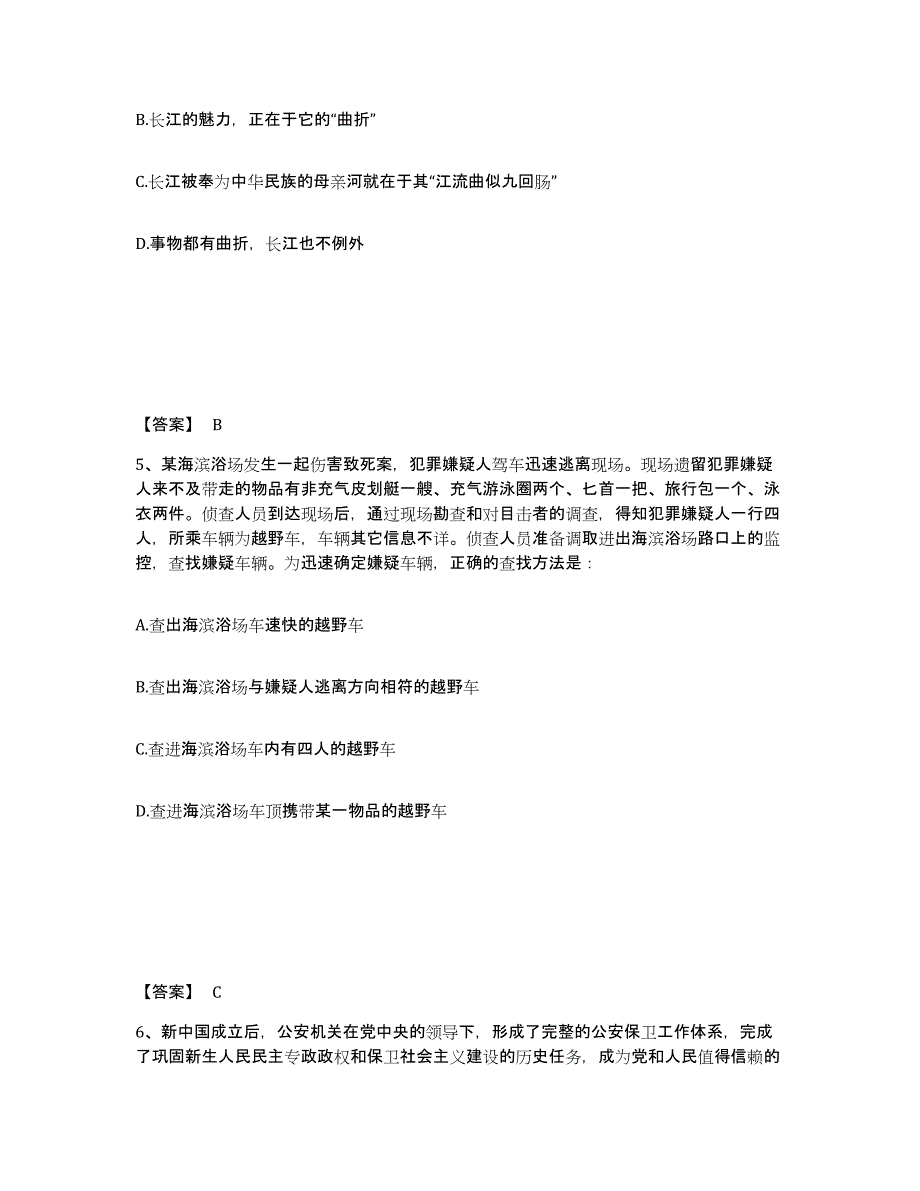 B.长江的魅力，正在于它的“曲折”

C.长江被奉为中华民族的母亲河就在于其“江流曲似九回肠”

D.事物都有曲折，长江也不例外

【答案】 B

5、某海滨浴场发生一起伤害致死案，犯罪嫌疑人驾车迅速逃离现场。现场遗留犯罪嫌疑人来不及带走的物品有非充气皮划艇一艘、充气游泳圈两个、匕首一把、旅行包一个、泳衣两件。侦查人员到达现场后，通过现场勘查和对目击者的调查，得知犯罪嫌疑人一行四人，所乘车辆为越野车，车辆其它信息不详。侦查人员准备调取进出海滨浴场路口上的监控，查找嫌疑车辆。为迅速确定嫌疑车辆，正确的查找方法是：

A.查出海滨浴场车速快的越野车

B.查出海滨浴场与嫌疑人逃离方向相符的越野车

C.查进海滨浴场车内有四人的越野车

D.查进海滨浴场车顶携带某一物品的越野车

【答案】 C

6、新中国成立后，公安机关在党中央的领导下，形成了完整的公安保卫工作体系，完成了巩固新生人民民主专政政权和保卫社会主义建设的历史任务，成为党和人民值得信赖的